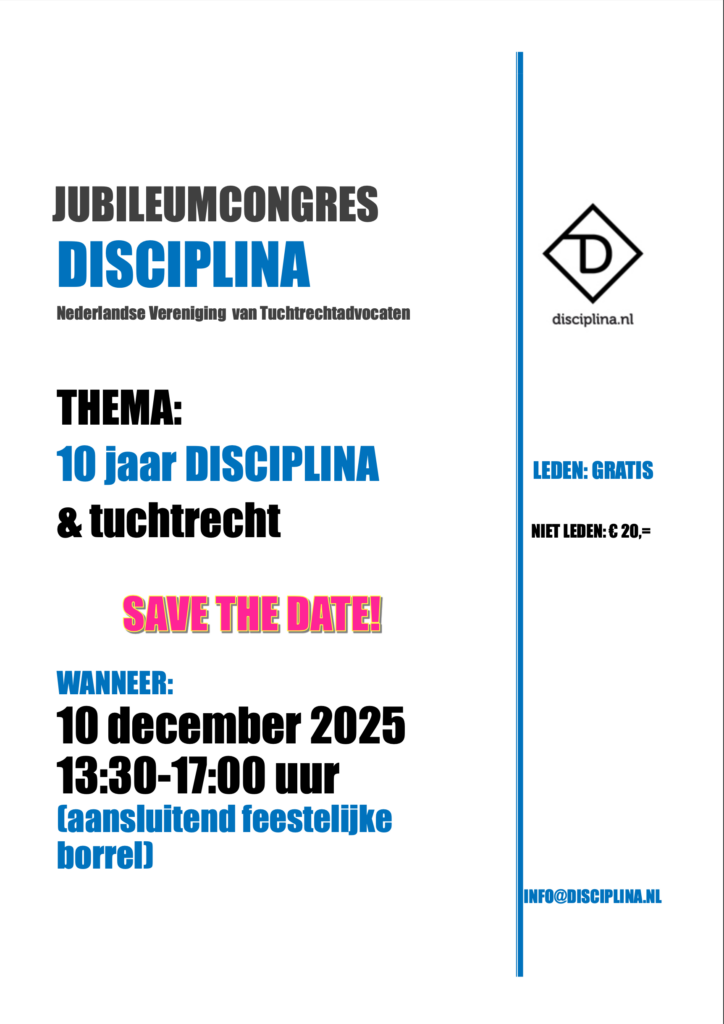 JUBILEUMCONGRES
DISCIPLINA
Nederlandse Vereniging van Tuchtrechtadvocaten

THEMA:
10 jaar DISCIPLINA
& tuchtrecht

SAVE THE DATE!

WANNEER:
10 december 2025
13:30-17:00 uur
(aansluitend feestelijke borrel)

D
disciplina.nl

LEDEN: GRATIS

NIET LEDEN: € 20,=

INFO@DISCIPLINA.NL